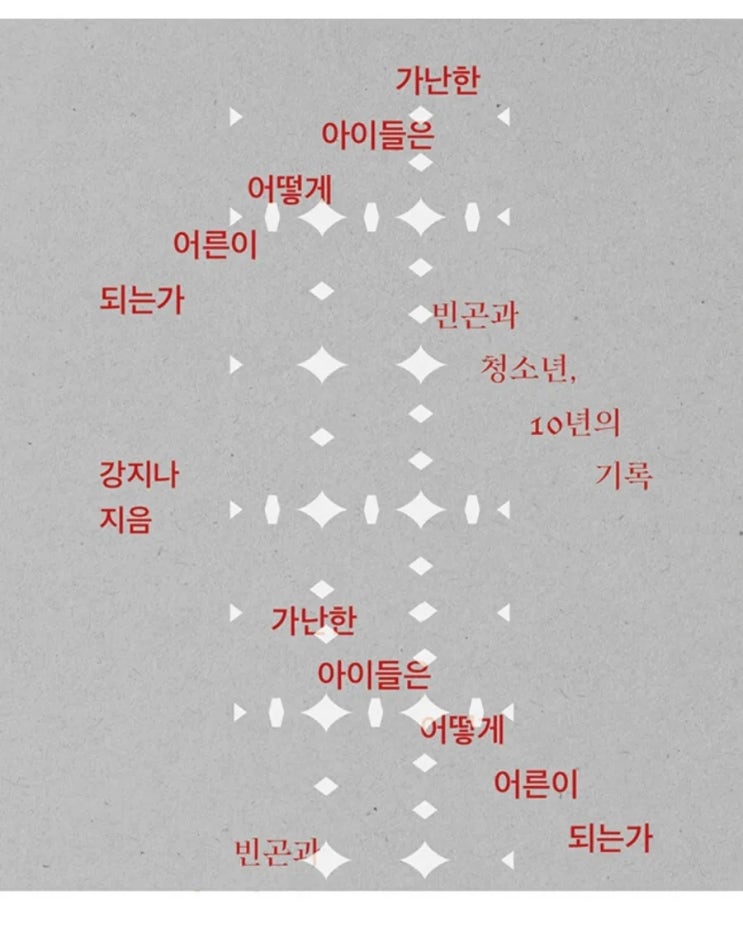 가난한

아이들은

어떻게

어른이

되는가

빈곤과

청소년,

10년의

기록

강지나

지음

가난한

아이들은

어떻게

어른이

되는가

빈곤과